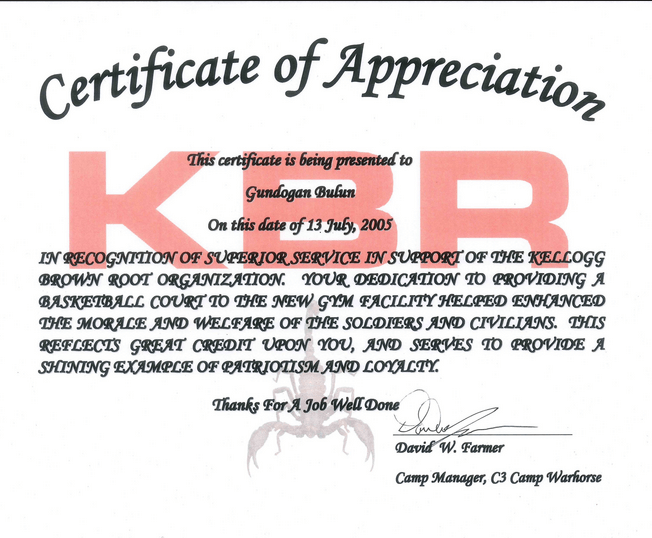 Certificate of Appreciation

KBR

This certificate is being presented to

Gundogan Bulun

On this date of 13 July, 2005

IN RECOGNITION OF SUPERIOR SERVICE IN SUPPORT OF THE KELLOGG BROWN ROOT ORGANIZATION. YOUR DEDICATION TO PROVIDING A BASKETBALL COURT TO THE NEW GYM FACILITY HELPED ENHANCED THE MORALE AND WELFARE OF THE SOLDIERS AND CIVILIANS. THIS REFLECTS GREAT CREDIT UPON YOU, AND SERVES TO PROVIDE A SHINING EXAMPLE OF PATRIOTISM AND LOYALTY.

Thanks For A Job Well Done

David W. Farmer

Camp Manager, C3 Camp Warhorse